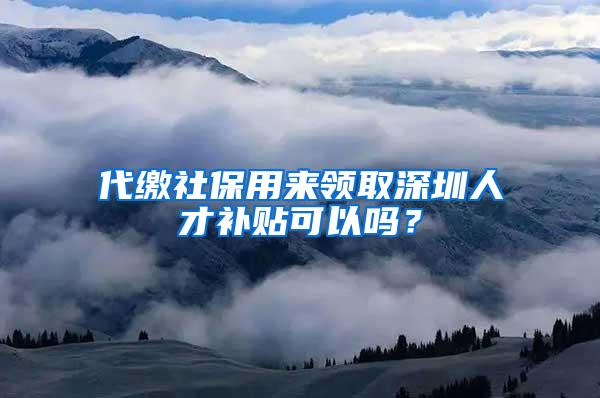 代缴社保用来领取深圳人才补贴可以吗？